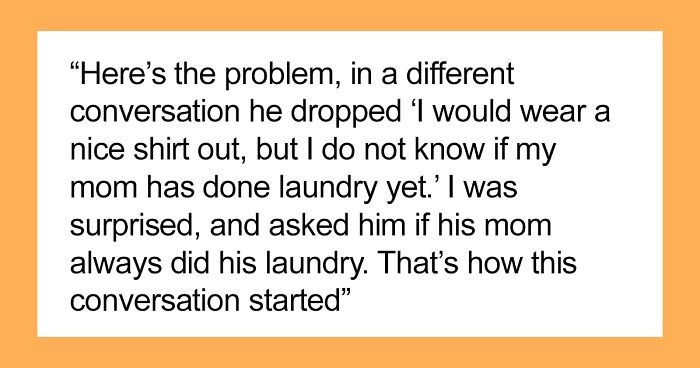 “Here’s the problem, in a different conversation he dropped ‘I would wear a nice shirt out, but I do not know if my mom has done laundry yet.’ I was surprised, and asked him if his mom always did his laundry. That’s how this conversation started”